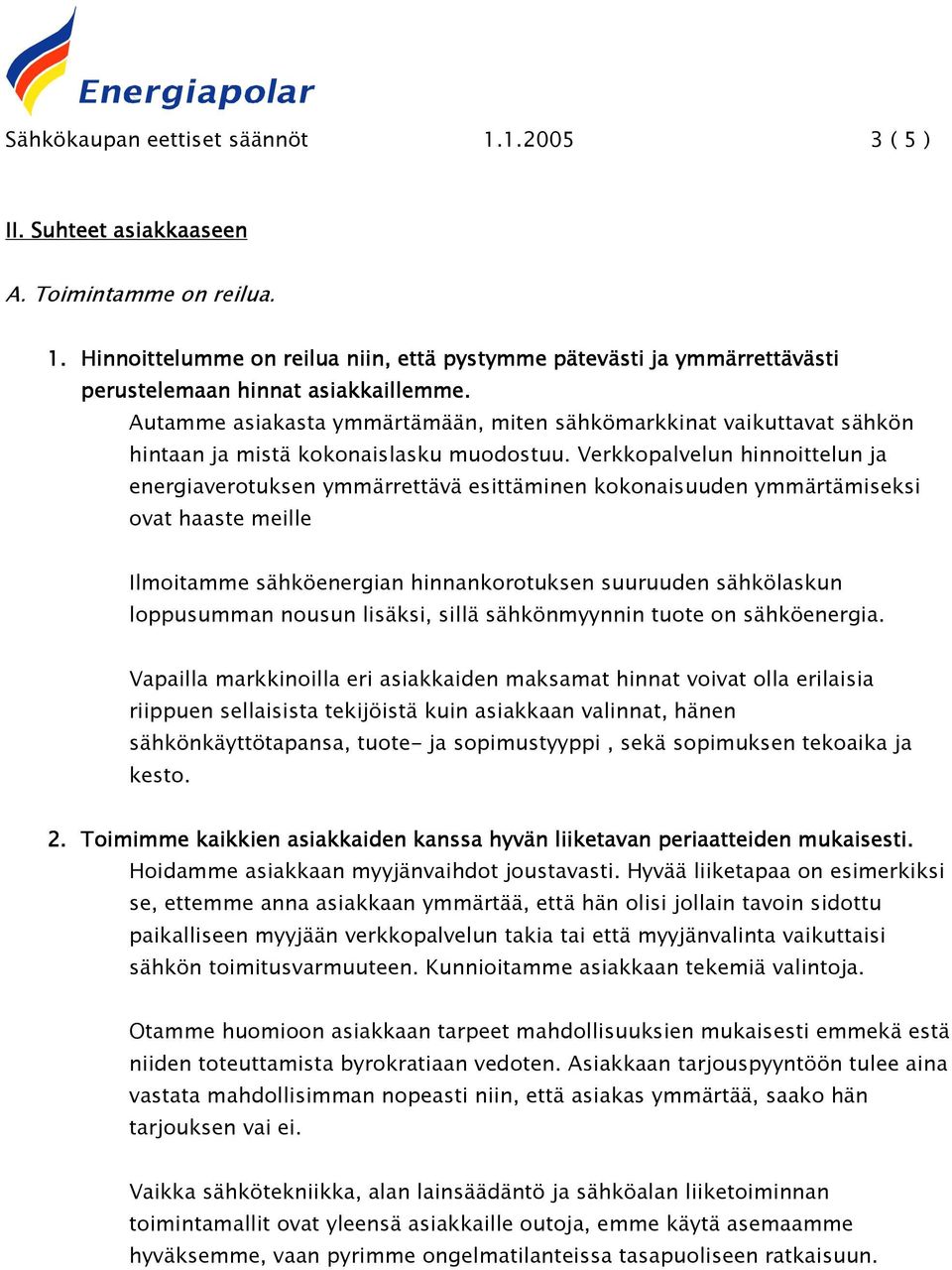 Energiapolar

Sähkökaupan eettiset säännöt 1.1.2005 3 ( 5 )

II. Suhteet asiakkaaseen

A. Toimintamme on reilua.

1. Hinnoittelumme on reilua niin, että pystymme pätevästi ja ymmärrettävästi perustelemaan hinnat asiakkaillemme.
Autamme asiakasta ymmärtämään, miten sähkömarkkinat vaikuttavat sähkön hintaan ja mistä kokonaislasku muodostuu. Verkkopalvelun hinnoittelun ja energiaverotuksen ymmärrettävä esittäminen kokonaisuuden ymmärtämiseksi ovat haaste meille

Ilmoitamme sähköenergian hinnankorotuksen suuruuden sähkölaskun loppusumman nousun lisäksi, sillä sähkönmyynnin tuote on sähköenergia.

Vapailla markkinoilla eri asiakkaiden maksamat hinnat voivat olla erilaisia riippuen sellaisista tekijöistä kuin asiakkaan valinnat, hänen sähkönkäyttötapansa, tuote- ja sopimustyyppi , sekä sopimuksen tekoaika ja kesto.

2. Toimimme kaikkien asiakkaiden kanssa hyvän liiketavan periaatteiden mukaisesti.
Hoidamme asiakkaan myyjänvaihdot joustavasti. Hyvää liiketapaa on esimerkiksi se, ettemme anna asiakkaan ymmärtää, että hän olisi jollain tavoin sidottu paikalliseen myyjään verkkopalvelun takia tai että myyjänvalinta vaikuttaisi sähkön toimitusvarmuuteen. Kunnioitamme asiakkaan tekemiä valintoja.

Otamme huomioon asiakkaan tarpeet mahdollisuuksien mukaisesti emmekä estä niiden toteuttamista byrokratiaan vedoten. Asiakkaan tarjouspyyntöön tulee aina vastata mahdollisimman nopeasti niin, että asiakas ymmärtää, saako hän tarjouksen vai ei.

Vaikka sähkötekniikka, alan lainsäädäntö ja sähköalan liiketoiminnan toimintamallit ovat yleensä asiakkaille outoja, emme käytä asemaamme hyväksemme, vaan pyrimme ongelmatilanteissa tasapuoliseen ratkaisuun.